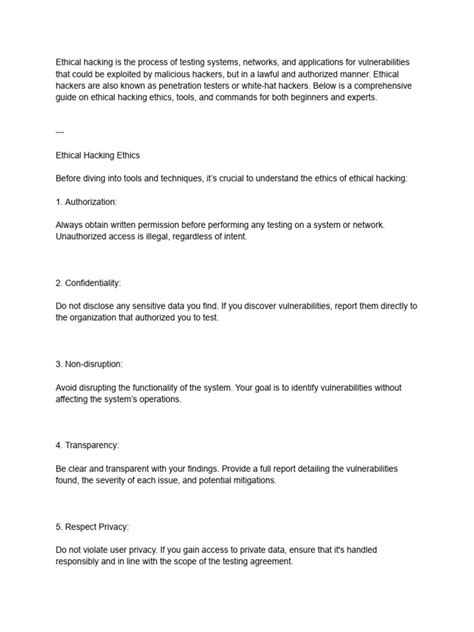 Ethical hacking is the process of testing systems, networks, and applications for vulnerabilities that could be exploited by malicious hackers, but in a lawful and authorized manner. Ethical hackers are also known as penetration testers or white-hat hackers. Below is a comprehensive guide on ethical hacking ethics, tools, and commands for both beginners and experts.

---

Ethical Hacking Ethics

Before diving into tools and techniques, it's crucial to understand the ethics of ethical hacking:

1. Authorization:

Always obtain written permission before performing any testing on a system or network. Unauthorized access is illegal, regardless of intent.

2. Confidentiality:

Do not disclose any sensitive data you find. If you discover vulnerabilities, report them directly to the organization that authorized you to test.

3. Non-disruption:

Avoid disrupting the functionality of the system. Your goal is to identify vulnerabilities without affecting the system's operations.

4. Transparency:

Be clear and transparent with your findings. Provide a full report detailing the vulnerabilities found, the severity of each issue, and potential mitigations.

5. Respect Privacy:

Do not violate user privacy. If you gain access to private data, ensure that it's handled responsibly and in line with the scope of the testing agreement.